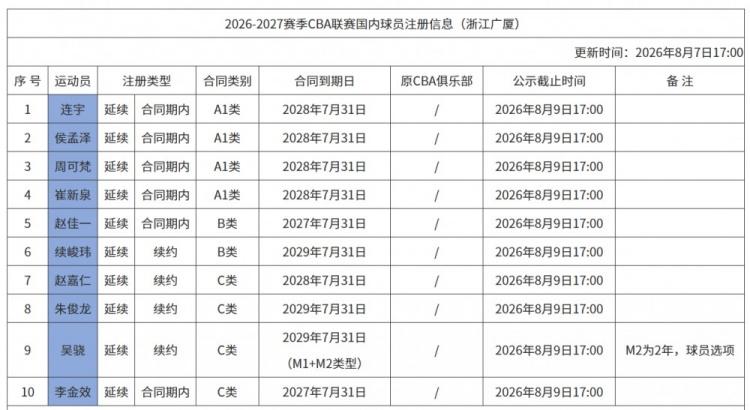 2026-2027赛季CBA联赛国内球员注册信息（浙江广厦）

更新时间：2026年8月7日17:00

| 序号 | 运动员 | 注册类型 | | 合同类别 | 合同到期日 | 原CBA俱乐部 | 公示截止时间 | 备注 |
|---|---|---|---|---|---|---|---|---|
| 1 | 连宇 | 延续 | 合同期内 | A1类 | 2028年7月31日 | / | 2026年8月9日17:00 | |
| 2 | 侯孟泽 | 延续 | 合同期内 | A1类 | 2028年7月31日 | / | 2026年8月9日17:00 | |
| 3 | 周可梵 | 延续 | 合同期内 | A1类 | 2028年7月31日 | / | 2026年8月9日17:00 | |
| 4 | 崔新泉 | 延续 | 合同期内 | A1类 | 2028年7月31日 | / | 2026年8月9日17:00 | |
| 5 | 赵佳一 | 延续 | 合同期内 | B类 | 2027年7月31日 | / | 2026年8月9日17:00 | |
| 6 | 续峻玮 | 延续 | 续约 | B类 | 2029年7月31日 | / | 2026年8月9日17:00 | |
| 7 | 赵嘉仁 | 延续 | 续约 | C类 | 2028年7月31日 | / | 2026年8月9日17:00 | |
| 8 | 朱俊龙 | 延续 | 续约 | C类 | 2029年7月31日 | / | 2026年8月9日17:00 | |
| 9 | 吴骁 | 延续 | 续约 | C类 | 2029年7月31日（M1+M2类型） | / | 2026年8月9日17:00 | M2为2年，球员选项 |
| 10 | 李金效 | 延续 | 合同期内 | C类 | 2027年7月31日 | / | 2026年8月9日17:00 | |